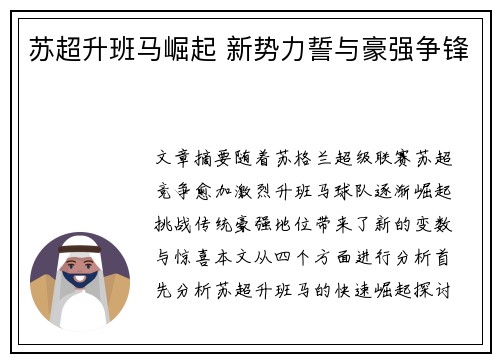 苏超升班马崛起 新势力誓与豪强争锋

文章摘要随着苏格兰超级联赛苏超竞争愈加激烈升班马球队逐渐崛起挑战传统豪强地位带来了新的变数与惊喜本文从四个方面进行分析首先分析苏超升班马的快速崛起探讨